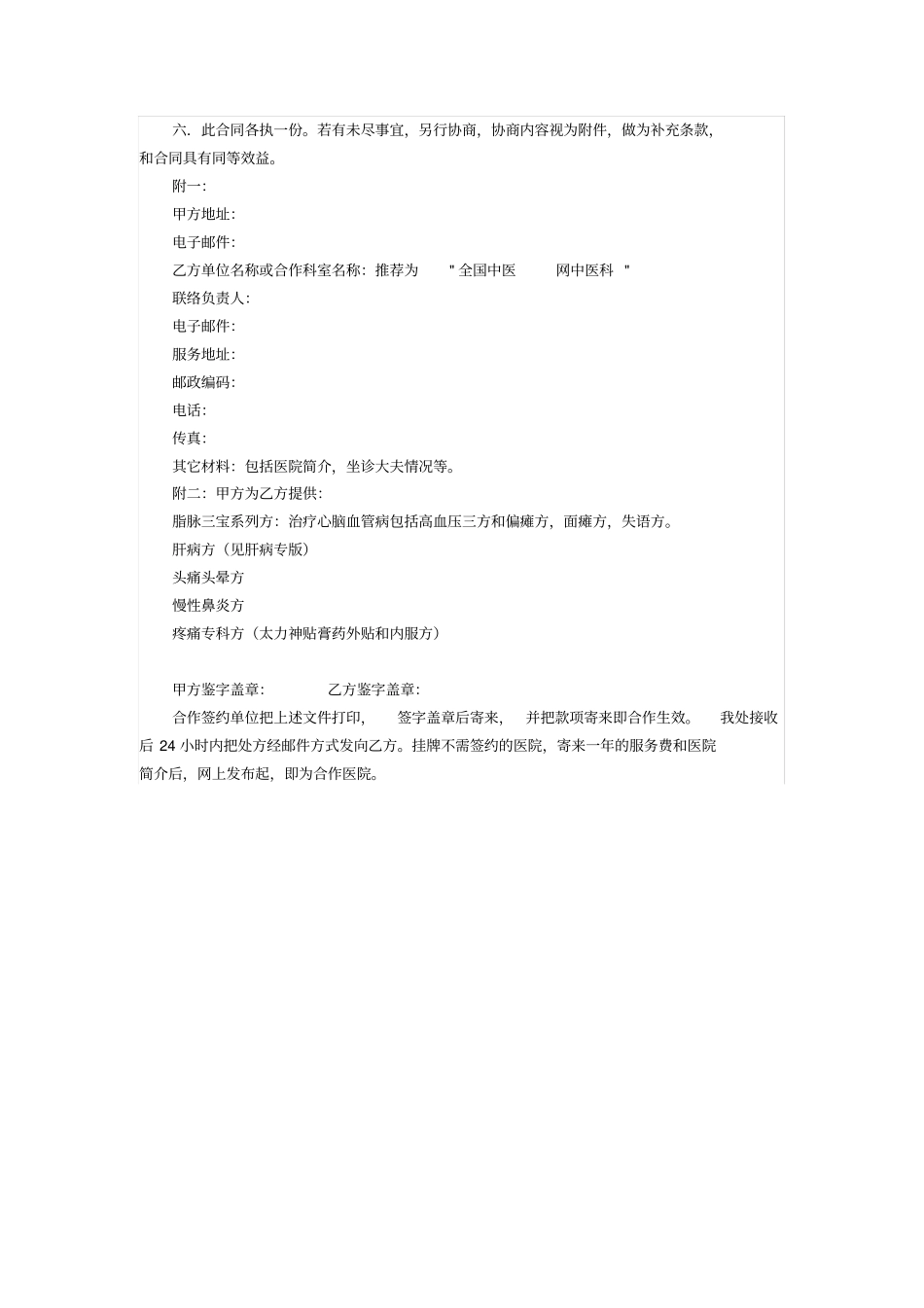 六. 此合同各执一份。若有未尽事宜，另行协商，协商内容视为附件，做为补充条款，和合同具有同等效益。

附一:

甲方地址:

电子邮件:

乙方单位名称或合作科室名称：推荐为 " 全国中医 网中医科 "

联络负责人:

电子邮件:

服务地址:

邮政编码:

电话:

传真:

其它材料：包括医院简介，坐诊大夫情况等。

附二：甲方为乙方提供:

脂脉三宝系列方：治疗心脑血管病包括高血压三方和偏瘫方，面瘫方，失语方。

肝病方（见肝病专版）

头痛头晕方

慢性鼻炎方

疼痛专科方（太力神贴膏药外贴和内服方）

甲方鉴字盖章: 乙方鉴字盖章:

合作签约单位把上述文件打印， 签字盖章后寄来， 并把款项寄来即合作生效。 我处接收后 24 小时内把处方经邮件方式发向乙方。挂牌不需签约的医院，寄来一年的服务费和医院简介后，网上发布起，即为合作医院。